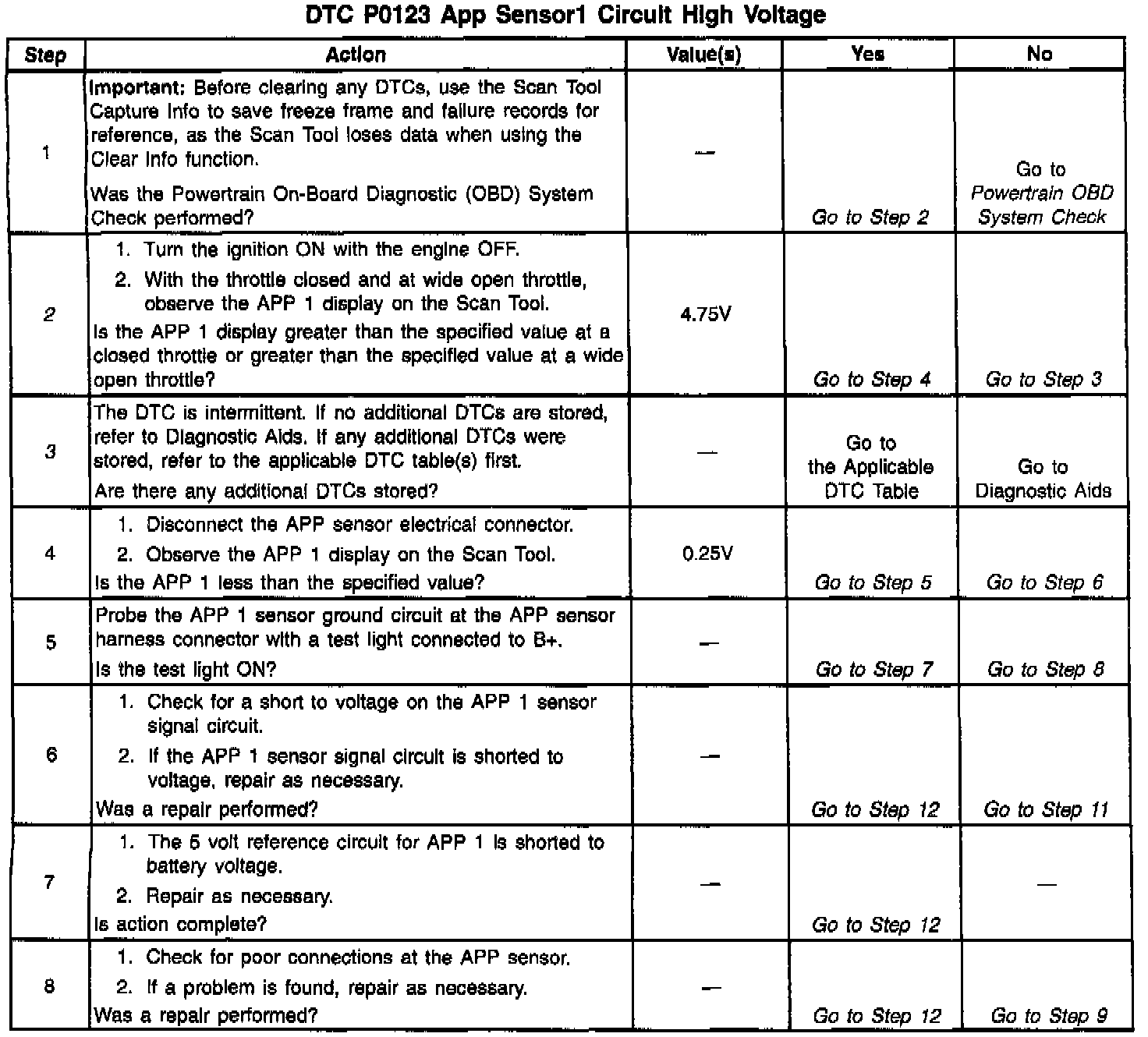 DTC P0123 App Sensor1 Circuit High Voltage

| Step | Action | Value(s) | Yes | No |
|---|---|---|---|---|
| 1 | Important: Before clearing any DTCs, use the Scan Tool Capture Info to save freeze frame and failure records for reference, as the Scan Tool loses data when using the Clear Info function. Was the Powertrain On-Board Diagnostic (OBD) System Check performed? | — | Go to Step 2 | Go to Powertrain OBD System Check |
| 2 | 1. Turn the ignition ON with the engine OFF. 2. With the throttle closed and at wide open throttle, observe the APP 1 display on the Scan Tool. Is the APP 1 display greater than the specified value at a closed throttle or greater than the specified value at a wide open throttle? | 4.75V | Go to Step 4 | Go to Step 3 |
| 3 | The DTC is intermittent. If no additional DTCs are stored, refer to Diagnostic Aids. If any additional DTCs were stored, refer to the applicable DTC table(s) first. Are there any additional DTCs stored? | — | Go to the Applicable DTC Table | Go to Diagnostic Aids |
| 4 | 1. Disconnect the APP sensor electrical connector. 2. Observe the APP 1 display on the Scan Tool. Is the APP 1 less than the specified value? | 0.25V | Go to Step 5 | Go to Step 6 |
| 5 | Probe the APP 1 sensor ground circuit at the APP sensor harness connector with a test light connected to B+. Is the test light ON? | — | Go to Step 7 | Go to Step 8 |
| 6 | 1. Check for a short to voltage on the APP 1 sensor signal circuit. 2. If the APP 1 sensor signal circuit is shorted to voltage, repair as necessary. Was a repair performed? | — | Go to Step 12 | Go to Step 11 |
| 7 | 1. The 5 volt reference circuit for APP 1 is shorted to battery voltage. 2. Repair as necessary. Is action complete? | — | Go to Step 12 | — |
| 8 | 1. Check for poor connections at the APP sensor. 2. If a problem is found, repair as necessary. Was a repair performed? | — | Go to Step 12 | Go to Step 9 |